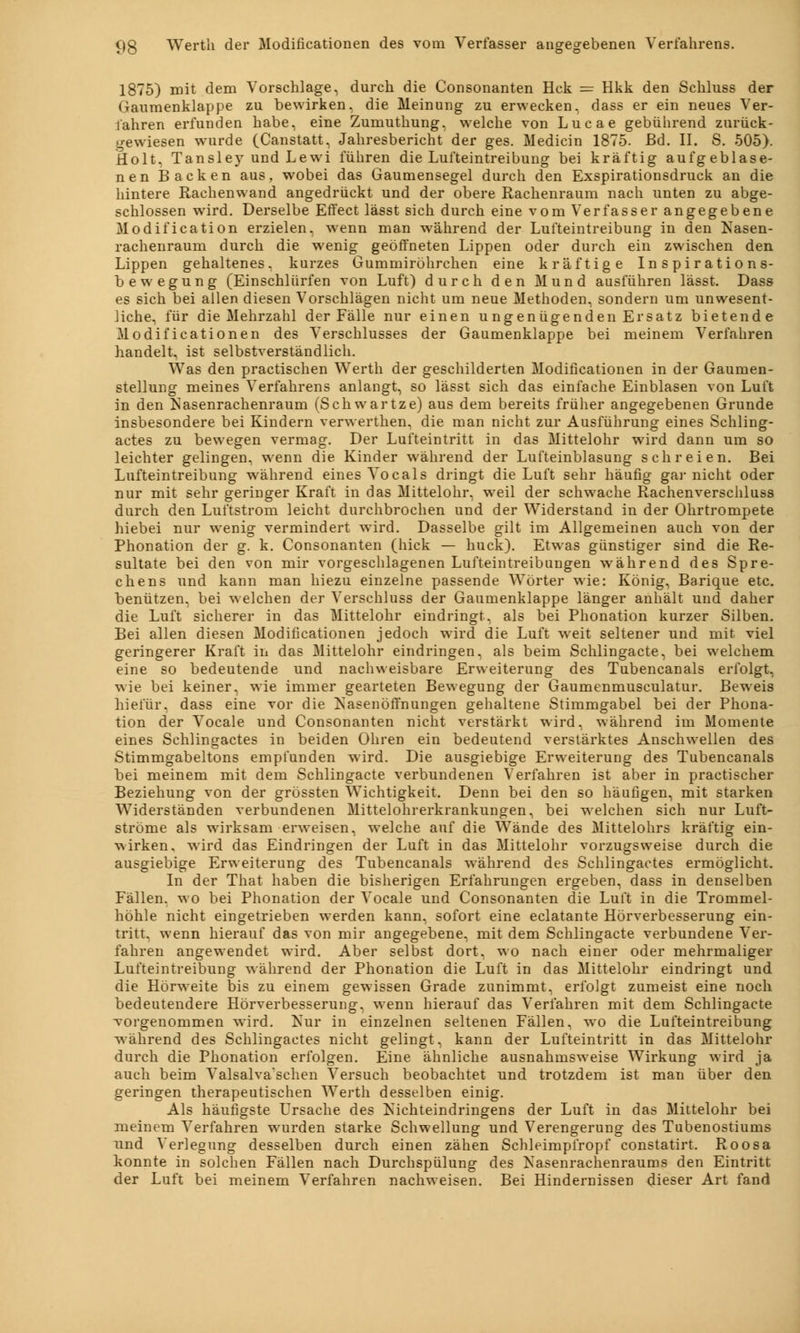 98 Werth der Modificationen des vom Verfasser angegebenen Verfahrens.

1875) mit dem Vorschlage, durch die Consonanten Hck = Hkk den Schluss der Gaumenklappe zu bewirken, die Meinung zu erwecken, dass er ein neues Verfahren erfunden habe, eine Zumuthung, welche von Lucae gebührend zurückgewiesen wurde (Canstatt, Jahresbericht der ges. Medicin 1875. Bd. II. S. 505). Holt, Tansley und Lewi führen die Lufteintreibung bei kräftig aufgeblasenen Backen aus, wobei das Gaumensegel durch den Exspirationsdruck an die hintere Rachenwand angedrückt und der obere Rachenraum nach unten zu abgeschlossen wird. Derselbe Effect lässt sich durch eine vom Verfasser angegebene Modification erzielen, wenn man während der Lufteintreibung in den Nasenrachenraum durch die wenig geöffneten Lippen oder durch ein zwischen den Lippen gehaltenes, kurzes Gummiröhrchen eine kräftige Inspirationsbewegung (Einschlürfen von Luft) durch den Mund ausführen lässt. Dass es sich bei allen diesen Vorschlägen nicht um neue Methoden, sondern um unwesentliche, für die Mehrzahl der Fälle nur einen ungenügenden Ersatz bietende Modificationen des Verschlusses der Gaumenklappe bei meinem Verfahren handelt, ist selbstverständlich.

Was den practischen Werth der geschilderten Modificationen in der Gaumenstellung meines Verfahrens anlangt, so lässt sich das einfache Einblasen von Luft in den Nasenrachenraum (Schwartze) aus dem bereits früher angegebenen Grunde insbesondere bei Kindern verwerthen, die man nicht zur Ausführung eines Schlingactes zu bewegen vermag. Der Lufteintritt in das Mittelohr wird dann um so leichter gelingen, wenn die Kinder während der Lufteinblasung schreien. Bei Lufteintreibung während eines Vocals dringt die Luft sehr häufig gar nicht oder nur mit sehr geringer Kraft in das Mittelohr, weil der schwache Rachenverschluss durch den Luftstrom leicht durchbrochen und der Widerstand in der Ohrtrompete hiebei nur wenig vermindert wird. Dasselbe gilt im Allgemeinen auch von der Phonation der g. k. Consonanten (hick — huck). Etwas günstiger sind die Resultate bei den von mir vorgeschlagenen Lufteintreibungen während des Sprechens und kann man hiezu einzelne passende Wörter wie: König, Barique etc. benützen, bei welchen der Verschluss der Gaumenklappe länger anhält und daher die Luft sicherer in das Mittelohr eindringt, als bei Phonation kurzer Silben. Bei allen diesen Modificationen jedoch wird die Luft weit seltener und mit viel geringerer Kraft in das Mittelohr eindringen, als beim Schlingacte, bei welchem eine so bedeutende und nachweisbare Erweiterung des Tubencanals erfolgt, wie bei keiner, wie immer gearteten Bewegung der Gaumenmusculatur. Beweis hiefür, dass eine vor die Nasenöffnungen gehaltene Stimmgabel bei der Phonation der Vocale und Consonanten nicht verstärkt wird, während im Momente eines Schlingactes in beiden Ohren ein bedeutend verstärktes Anschwellen des Stimmgabeltons empfunden wird. Die ausgiebige Erweiterung des Tubencanals bei meinem mit dem Schlingacte verbundenen Verfahren ist aber in practischer Beziehung von der grössten Wichtigkeit. Denn bei den so häufigen, mit starken Widerständen verbundenen Mittelohrerkrankungen, bei welchen sich nur Luftströme als wirksam erweisen, welche auf die Wände des Mittelohrs kräftig einwirken, wird das Eindringen der Luft in das Mittelohr vorzugsweise durch die ausgiebige Erweiterung des Tubencanals während des Schlingactes ermöglicht.

In der That haben die bisherigen Erfahrungen ergeben, dass in denselben Fällen, wo bei Phonation der Vocale und Consonanten die Luft in die Trommelhöhle nicht eingetrieben werden kann, sofort eine eclatante Hörverbesserung eintritt, wenn hierauf das von mir angegebene, mit dem Schlingacte verbundene Verfahren angewendet wird. Aber selbst dort, wo nach einer oder mehrmaliger Lufteintreibung während der Phonation die Luft in das Mittelohr eindringt und die Hörweite bis zu einem gewissen Grade zunimmt, erfolgt zumeist eine noch bedeutendere Hörverbesserung, wenn hierauf das Verfahren mit dem Schlingacte vorgenommen wird. Nur in einzelnen seltenen Fällen, wo die Lufteintreibung während des Schlingactes nicht gelingt, kann der Lufteintritt in das Mittelohr durch die Phonation erfolgen. Eine ähnliche ausnahmsweise Wirkung wird ja auch beim Valsalva'schen Versuch beobachtet und trotzdem ist man über den geringen therapeutischen Werth desselben einig.

Als häufigste Ursache des Nichteindringens der Luft in das Mittelohr bei meinem Verfahren wurden starke Schwellung und Verengerung des Tubenostiums und Verlegung desselben durch einen zähen Schleimpfropf constatirt. Roosa konnte in solchen Fällen nach Durchspülung des Nasenrachenraums den Eintritt der Luft bei meinem Verfahren nachweisen. Bei Hindernissen dieser Art fand